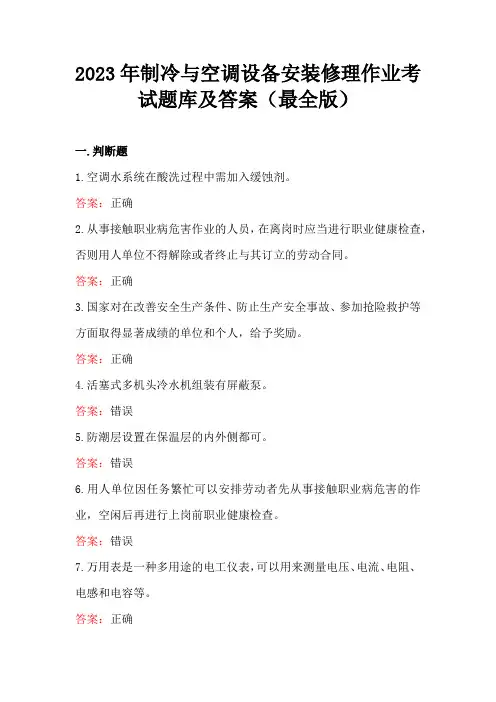 2023年制冷与空调设备安装修理作业考试题库及答案（最全版）

一.判断题

1.空调水系统在酸洗过程中需加入缓蚀剂。

答案：正确

2.从事接触职业病危害作业的人员，在离岗时应当进行职业健康检查，否则用人单位不得解除或者终止与其订立的劳动合同。

答案：正确

3.国家对在改善安全生产条件、防止生产安全事故、参加抢险救护等方面取得显著成绩的单位和个人，给予奖励。

答案：正确

4.活塞式多机头冷水机组装有屏蔽泵。

答案：错误

5.防潮层设置在保温层的内外侧都可。

答案：错误

6.用人单位因任务繁忙可以安排劳动者先从事接触职业病危害的作业，空闲后再进行上岗前职业健康检查。

答案：错误

7.万用表是一种多用途的电工仪表，可以用来测量电压、电流、电阻、电感和电容等。

答案：正确